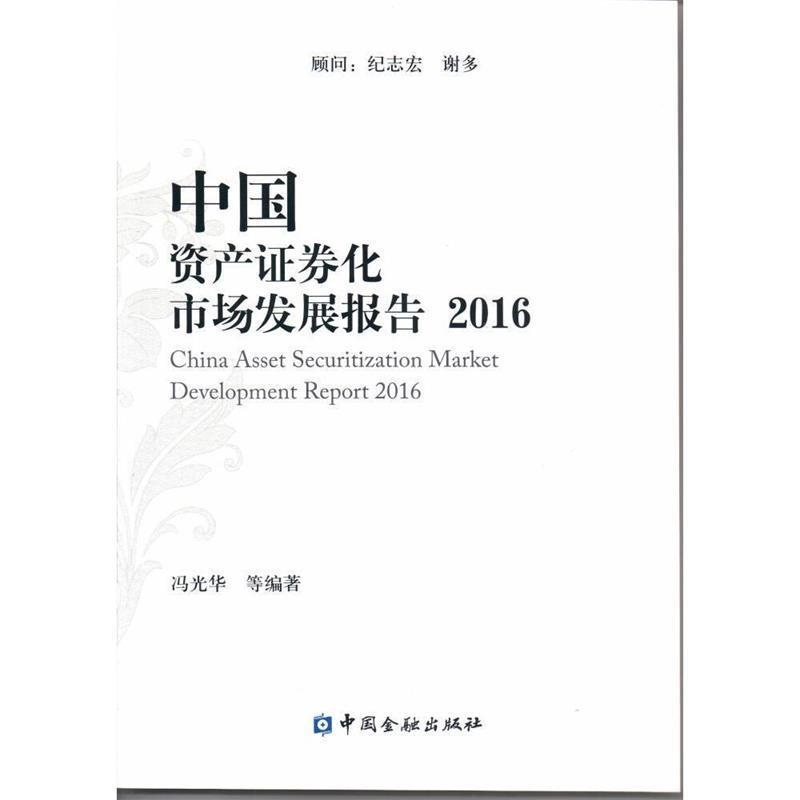 顾问：纪志宏　谢多

中国
资产证券化
市场发展报告 2016

China Asset Securitization Market Development Report 2016

冯光华　等编著

中国金融出版社